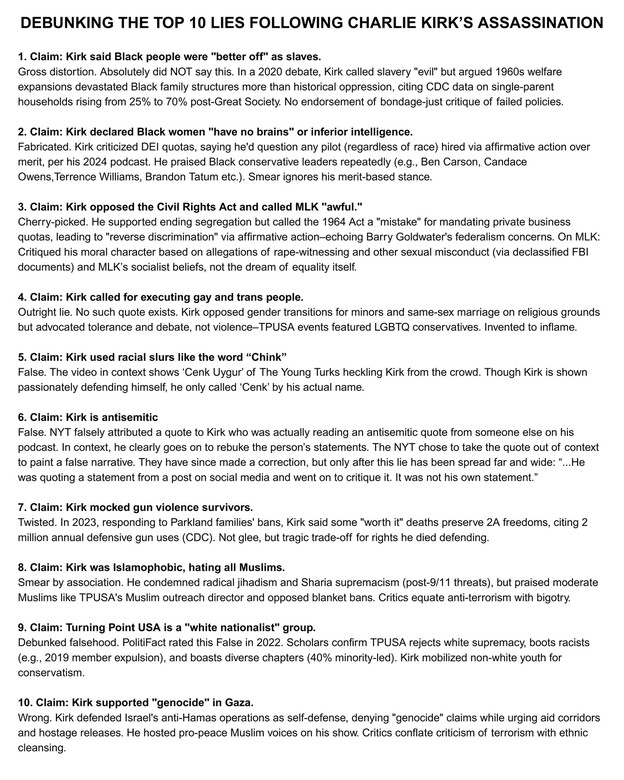 DEBUNKING THE TOP 10 LIES FOLLOWING CHARLIE KIRK'S ASSASSINATION

1. Claim: Kirk said Black people were "better off" as slaves.
Gross distortion. Absolutely did NOT say this. In a 2020 debate, Kirk called slavery "evil" but argued 1960s welfare expansions devastated Black family structures more than historical oppression, citing CDC data on single-parent households rising from 25% to 70% post-Great Society. No endorsement of bondage-just critique of failed policies.

2. Claim: Kirk declared Black women "have no brains" or inferior intelligence.
Fabricated. Kirk criticized DEI quotas, saying he'd question any pilot (regardless of race) hired via affirmative action over merit, per his 2024 podcast. He praised Black conservative leaders repeatedly (e.g., Ben Carson, Candace Owens,Terrence Williams, Brandon Tatum etc.). Smear ignores his merit-based stance.

3. Claim: Kirk opposed the Civil Rights Act and called MLK "awful."
Cherry-picked. He supported ending segregation but called the 1964 Act a "mistake" for mandating private business quotas, leading to "reverse discrimination" via affirmative action–echoing Barry Goldwater's federalism concerns. On MLK: Critiqued his moral character based on allegations of rape-witnessing and other sexual misconduct (via declassified FBI documents) and MLK's socialist beliefs, not the dream of equality itself.

4. Claim: Kirk called for executing gay and trans people.
Outright lie. No such quote exists. Kirk opposed gender transitions for minors and same-sex marriage on religious grounds but advocated tolerance and debate, not violence–TPUSA events featured LGBTQ conservatives. Invented to inflame.

5. Claim: Kirk used racial slurs like the word "Chink"
False. The video in context shows 'Cenk Uygur' of The Young Turks heckling Kirk from the crowd. Though Kirk is shown passionately defending himself, he only called 'Cenk' by his actual name.

6. Claim: Kirk is antisemitic
False. NYT falsely attributed a quote to Kirk who was actually reading an antisemitic quote from someone else on his podcast. In context, he clearly goes on to rebuke the person's statements. The NYT chose to take the quote out of context to paint a false narrative. They have since made a correction, but only after this lie has been spread far and wide: "...He was quoting a statement from a post on social media and went on to critique it. It was not his own statement."

7. Claim: Kirk mocked gun violence survivors.
Twisted. In 2023, responding to Parkland families' bans, Kirk said some "worth it" deaths preserve 2A freedoms, citing 2 million annual defensive gun uses (CDC). Not glee, but tragic trade-off for rights he died defending.

8. Claim: Kirk was Islamophobic, hating all Muslims.
Smear by association. He condemned radical jihadism and Sharia supremacism (post-9/11 threats), but praised moderate Muslims like TPUSA's Muslim outreach director and opposed blanket bans. Critics equate anti-terrorism with bigotry.

9. Claim: Turning Point USA is a "white nationalist" group.
Debunked falsehood. PolitiFact rated this False in 2022. Scholars confirm TPUSA rejects white supremacy, boots racists (e.g., 2019 member expulsion), and boasts diverse chapters (40% minority-led). Kirk mobilized non-white youth for conservatism.

10. Claim: Kirk supported "genocide" in Gaza.
Wrong. Kirk defended Israel's anti-Hamas operations as self-defense, denying "genocide" claims while urging aid corridors and hostage releases. He hosted pro-peace Muslim voices on his show. Critics conflate criticism of terrorism with ethnic cleansing.